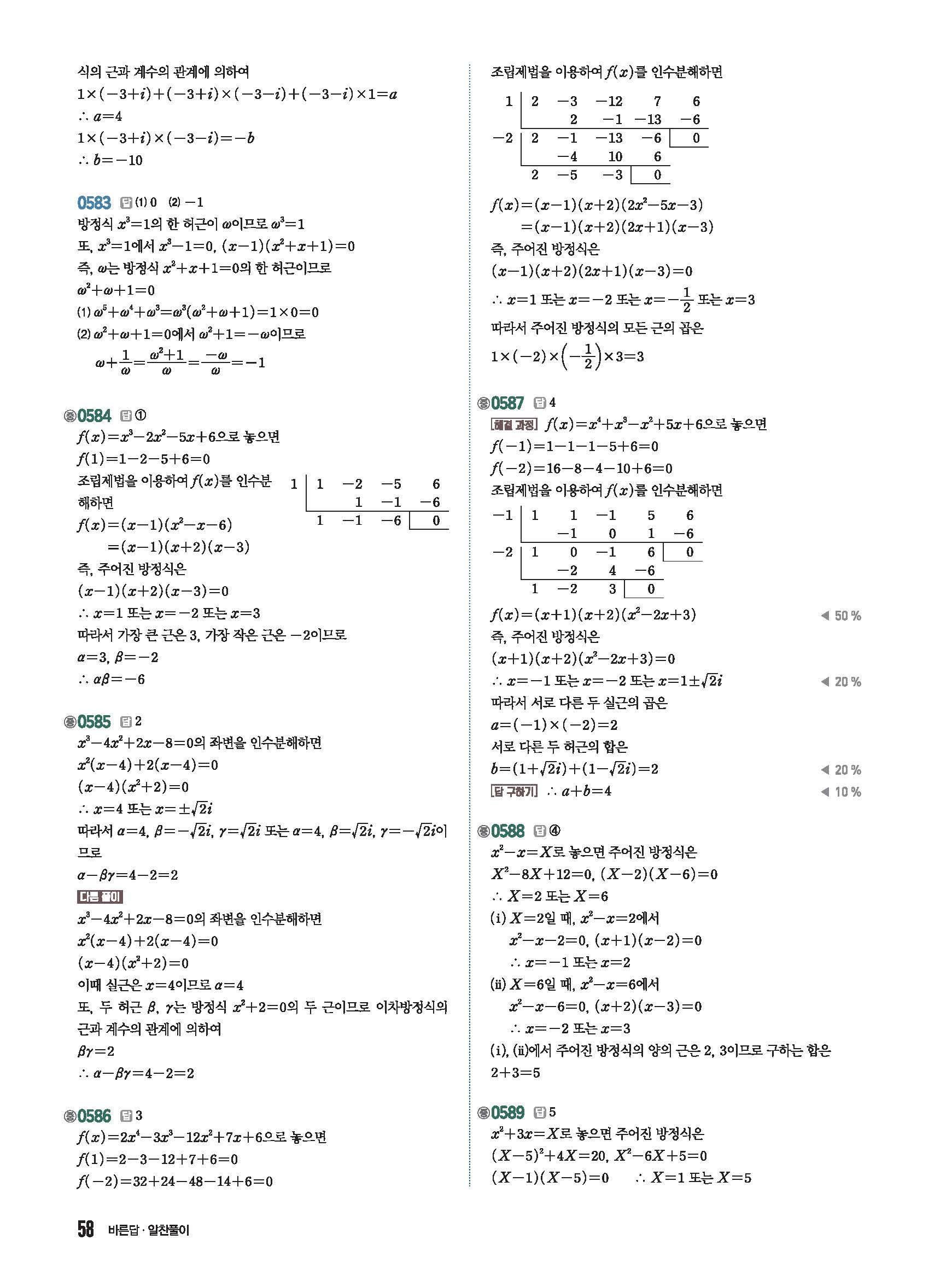 식의 근과 계수의 관계에 의하여
$1\times(-3+i)+(-3+i)\times(-3-i)+(-3-i)\times1=a$
$\therefore a=4$
$1\times(-3+i)\times(-3-i)=-b$
$\therefore b=-10$

0583 답 (1) 0 (2) $-1$
방정식 $x^3=1$의 한 허근이 $\omega$이므로 $\omega^3=1$
또, $x^3=1$에서 $x^3-1=0$, $(x-1)(x^2+x+1)=0$
즉, $\omega$는 방정식 $x^2+x+1=0$의 한 허근이므로
$\omega^2+\omega+1=0$
(1) $\omega^5+\omega^4+\omega^3=\omega^3(\omega^2+\omega+1)=1\times0=0$
(2) $\omega^2+\omega+1=0$에서 $\omega^2+1=-\omega$이므로
$\omega+\frac{1}{\omega}=\frac{\omega^2+1}{\omega}=\frac{-\omega}{\omega}=-1$

중 0584 답 ①
$f(x)=x^3-2x^2-5x+6$으로 놓으면
$f(1)=1-2-5+6=0$
조립제법을 이용하여 $f(x)$를 인수분해하면

| 1 | 1 | $-2$ | $-5$ | 6 |
|---|---|---|---|---|
| | | 1 | $-1$ | $-6$ |
| | 1 | $-1$ | $-6$ | 0 |

$f(x)=(x-1)(x^2-x-6)$
$=(x-1)(x+2)(x-3)$
즉, 주어진 방정식은
$(x-1)(x+2)(x-3)=0$
$\therefore x=1$ 또는 $x=-2$ 또는 $x=3$
따라서 가장 큰 근은 3, 가장 작은 근은 $-2$이므로
$\alpha=3$, $\beta=-2$
$\therefore \alpha\beta=-6$

중 0585 답 2
$x^3-4x^2+2x-8=0$의 좌변을 인수분해하면
$x^2(x-4)+2(x-4)=0$
$(x-4)(x^2+2)=0$
$\therefore x=4$ 또는 $x=\pm\sqrt{2}i$
따라서 $\alpha=4$, $\beta=-\sqrt{2}i$, $\gamma=\sqrt{2}i$ 또는 $\alpha=4$, $\beta=\sqrt{2}i$, $\gamma=-\sqrt{2}i$이므로
$\alpha-\beta\gamma=4-2=2$
다른 풀이
$x^3-4x^2+2x-8=0$의 좌변을 인수분해하면
$x^2(x-4)+2(x-4)=0$
$(x-4)(x^2+2)=0$
이때 실근은 $x=4$이므로 $\alpha=4$
또, 두 허근 $\beta$, $\gamma$는 방정식 $x^2+2=0$의 두 근이므로 이차방정식의 근과 계수의 관계에 의하여
$\beta\gamma=2$
$\therefore \alpha-\beta\gamma=4-2=2$

중 0586 답 3
$f(x)=2x^4-3x^3-12x^2+7x+6$으로 놓으면
$f(1)=2-3-12+7+6=0$
$f(-2)=32+24-48-14+6=0$
조립제법을 이용하여 $f(x)$를 인수분해하면

| 1 | 2 | $-3$ | $-12$ | 7 | 6 |
|---|---|---|---|---|---|
| | | 2 | $-1$ | $-13$ | $-6$ |
| $-2$ | 2 | $-1$ | $-13$ | $-6$ | 0 |
| | | $-4$ | 10 | 6 | |
| | 2 | $-5$ | $-3$ | 0 | |

$f(x)=(x-1)(x+2)(2x^2-5x-3)$
$=(x-1)(x+2)(2x+1)(x-3)$
즉, 주어진 방정식은
$(x-1)(x+2)(2x+1)(x-3)=0$
$\therefore x=1$ 또는 $x=-2$ 또는 $x=-\frac{1}{2}$ 또는 $x=3$
따라서 주어진 방정식의 모든 근의 곱은
$1\times(-2)\times\left(-\frac{1}{2}\right)\times3=3$

중 0587 답 4
해결 과정 $f(x)=x^4+x^3-x^2+5x+6$으로 놓으면
$f(-1)=1-1-1-5+6=0$
$f(-2)=16-8-4-10+6=0$
조립제법을 이용하여 $f(x)$를 인수분해하면

| $-1$ | 1 | 1 | $-1$ | 5 | 6 |
|---|---|---|---|---|---|
| | | $-1$ | 0 | 1 | $-6$ |
| $-2$ | 1 | 0 | $-1$ | 6 | 0 |
| | | $-2$ | 4 | $-6$ | |
| | 1 | $-2$ | 3 | 0 | |

$f(x)=(x+1)(x+2)(x^2-2x+3)$ ◀ 50 %
즉, 주어진 방정식은
$(x+1)(x+2)(x^2-2x+3)=0$
$\therefore x=-1$ 또는 $x=-2$ 또는 $x=1\pm\sqrt{2}i$ ◀ 20 %
따라서 서로 다른 두 실근의 곱은
$a=(-1)\times(-2)=2$
서로 다른 두 허근의 합은
$b=(1+\sqrt{2}i)+(1-\sqrt{2}i)=2$ ◀ 20 %
답 구하기 $\therefore a+b=4$ ◀ 10 %

중 0588 답 ④
$x^2-x=X$로 놓으면 주어진 방정식은
$X^2-8X+12=0$, $(X-2)(X-6)=0$
$\therefore X=2$ 또는 $X=6$
(i) $X=2$일 때, $x^2-x=2$에서
$x^2-x-2=0$, $(x+1)(x-2)=0$
$\therefore x=-1$ 또는 $x=2$
(ii) $X=6$일 때, $x^2-x=6$에서
$x^2-x-6=0$, $(x+2)(x-3)=0$
$\therefore x=-2$ 또는 $x=3$
(i), (ii)에서 주어진 방정식의 양의 근은 2, 3이므로 구하는 합은
$2+3=5$

중 0589 답 5
$x^2+3x=X$로 놓으면 주어진 방정식은
$(X-5)^2+4X=20$, $X^2-6X+5=0$
$(X-1)(X-5)=0$ $\therefore X=1$ 또는 $X=5$

58 바른답 · 알찬풀이